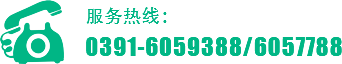 服务热线：

0391-6059388/6057788